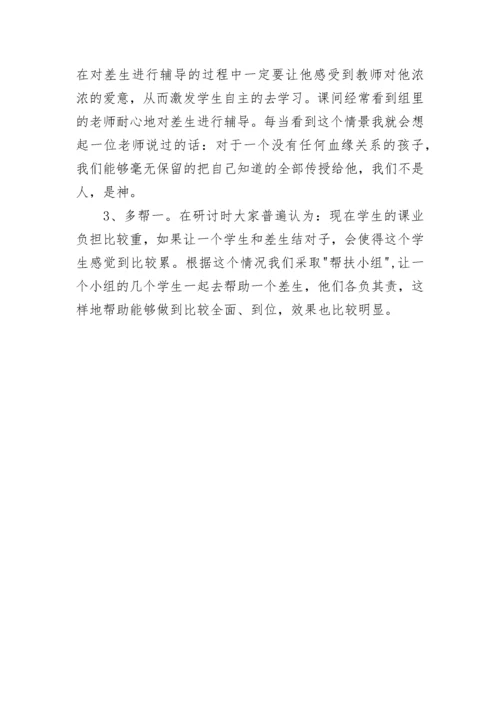 在对差生进行辅导的过程中一定要让他感受到教师对他浓浓的爱意，从而激发学生自主的去学习。课间经常看到组里的老师耐心地对差生进行辅导。每当看到这个情景我就会想起一位老师说过的话：对于一个没有任何血缘关系的孩子，我们能够毫无保留的把自己知道的全部传授给他，我们不是人，是神。

3、多帮一。在研讨时大家普遍认为：现在学生的课业负担比较重，如果让一个学生和差生结对子，会使得这个学生感觉到比较累。根据这个情况我们采取"帮扶小组"，让一个小组的几个学生一起去帮助一个差生，他们各负其责，这样地帮助能够做到比较全面、到位，效果也比较明显。